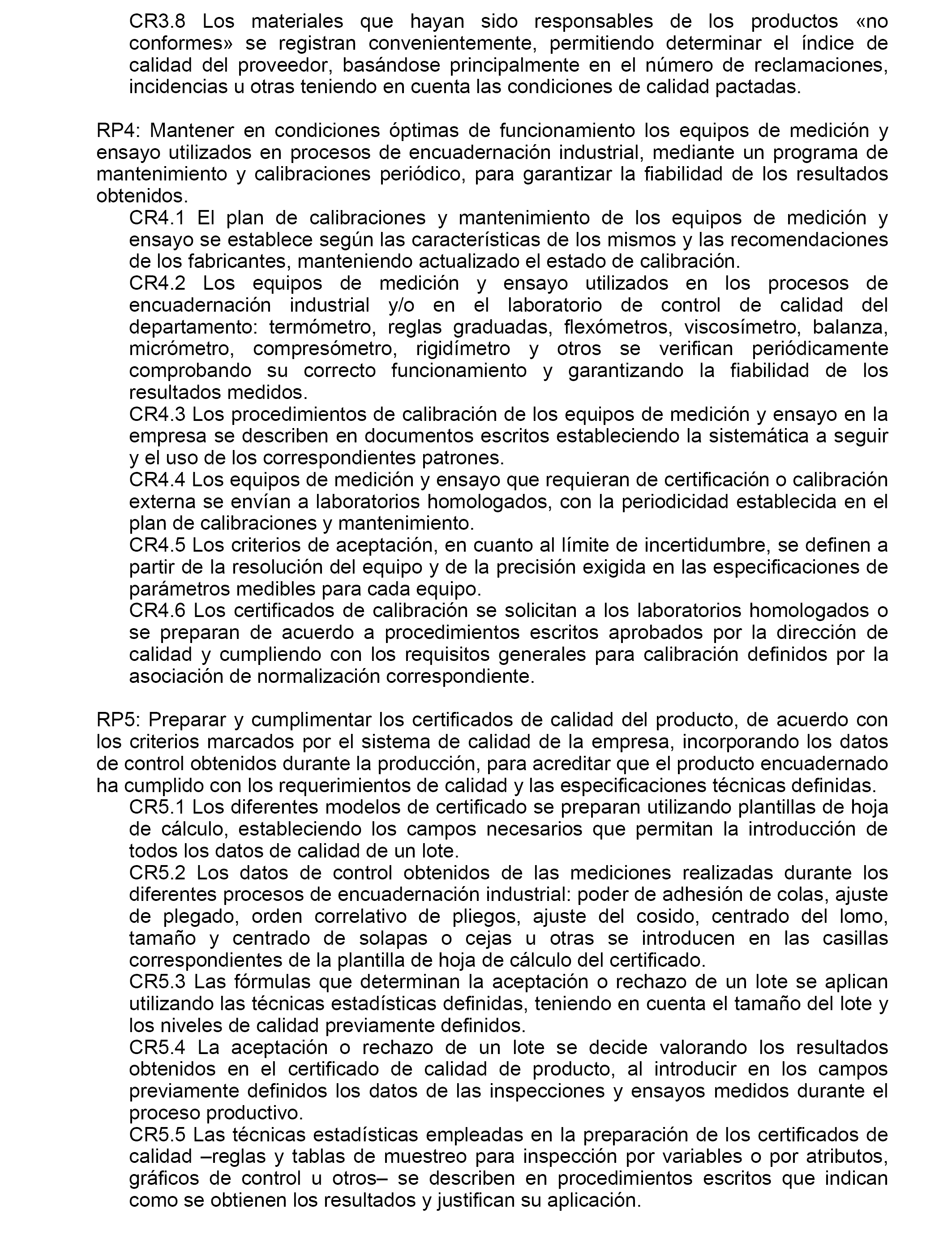 CR3.8 Los materiales que hayan sido responsables de los productos «no conformes» se registran convenientemente, permitiendo determinar el índice de calidad del proveedor, basándose principalmente en el número de reclamaciones, incidencias u otras teniendo en cuenta las condiciones de calidad pactadas.

RP4: Mantener en condiciones óptimas de funcionamiento los equipos de medición y ensayo utilizados en procesos de encuadernación industrial, mediante un programa de mantenimiento y calibraciones periódico, para garantizar la fiabilidad de los resultados obtenidos.
CR4.1 El plan de calibraciones y mantenimiento de los equipos de medición y ensayo se establece según las características de los mismos y las recomendaciones de los fabricantes, manteniendo actualizado el estado de calibración.
CR4.2 Los equipos de medición y ensayo utilizados en los procesos de encuadernación industrial y/o en el laboratorio de control de calidad del departamento: termómetro, reglas graduadas, flexómetros, viscosímetro, balanza, micrómetro, compresómetro, rigidímetro y otros se verifican periódicamente comprobando su correcto funcionamiento y garantizando la fiabilidad de los resultados medidos.
CR4.3 Los procedimientos de calibración de los equipos de medición y ensayo en la empresa se describen en documentos escritos estableciendo la sistemática a seguir y el uso de los correspondientes patrones.
CR4.4 Los equipos de medición y ensayo que requieran de certificación o calibración externa se envían a laboratorios homologados, con la periodicidad establecida en el plan de calibraciones y mantenimiento.
CR4.5 Los criterios de aceptación, en cuanto al límite de incertidumbre, se definen a partir de la resolución del equipo y de la precisión exigida en las especificaciones de parámetros medibles para cada equipo.
CR4.6 Los certificados de calibración se solicitan a los laboratorios homologados o se preparan de acuerdo a procedimientos escritos aprobados por la dirección de calidad y cumpliendo con los requisitos generales para calibración definidos por la asociación de normalización correspondiente.

RP5: Preparar y cumplimentar los certificados de calidad del producto, de acuerdo con los criterios marcados por el sistema de calidad de la empresa, incorporando los datos de control obtenidos durante la producción, para acreditar que el producto encuadernado ha cumplido con los requerimientos de calidad y las especificaciones técnicas definidas.
CR5.1 Los diferentes modelos de certificado se preparan utilizando plantillas de hoja de cálculo, estableciendo los campos necesarios que permitan la introducción de todos los datos de calidad de un lote.
CR5.2 Los datos de control obtenidos de las mediciones realizadas durante los diferentes procesos de encuadernación industrial: poder de adhesión de colas, ajuste de plegado, orden correlativo de pliegos, ajuste del cosido, centrado del lomo, tamaño y centrado de solapas o cejas u otras se introducen en las casillas correspondientes de la plantilla de hoja de cálculo del certificado.
CR5.3 Las fórmulas que determinan la aceptación o rechazo de un lote se aplican utilizando las técnicas estadísticas definidas, teniendo en cuenta el tamaño del lote y los niveles de calidad previamente definidos.
CR5.4 La aceptación o rechazo de un lote se decide valorando los resultados obtenidos en el certificado de calidad de producto, al introducir en los campos previamente definidos los datos de las inspecciones y ensayos medidos durante el proceso productivo.
CR5.5 Las técnicas estadísticas empleadas en la preparación de los certificados de calidad –reglas y tablas de muestreo para inspección por variables o por atributos, gráficos de control u otros– se describen en procedimientos escritos que indican como se obtienen los resultados y justifican su aplicación.